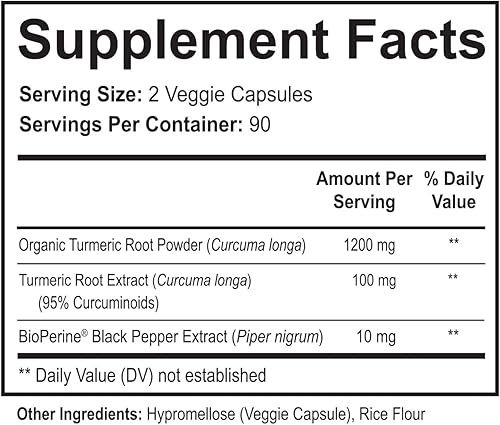 Supplement Facts

Serving Size: 2 Veggie Capsules
Servings Per Container: 90

| | Amount Per Serving | % Daily Value |
|---|---|---|
| Organic Turmeric Root Powder (Curcuma longa) | 1200 mg | ** |
| Turmeric Root Extract (Curcuma longa) (95% Curcuminoids) | 100 mg | ** |
| BioPerine® Black Pepper Extract (Piper nigrum) | 10 mg | ** |

** Daily Value (DV) not established

Other Ingredients: Hypromellose (Veggie Capsule), Rice Flour